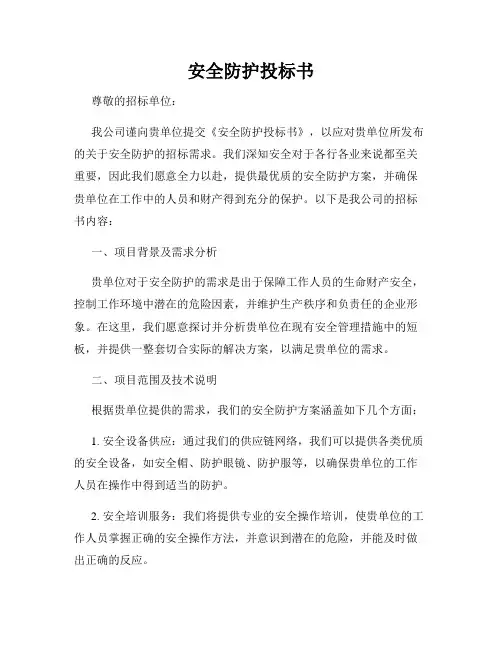 安全防护投标书

尊敬的招标单位：

我公司谨向贵单位提交《安全防护投标书》，以应对贵单位所发布的关于安全防护的招标需求。我们深知安全对于各行各业来说都至关重要，因此我们愿意全力以赴，提供最优质的安全防护方案，并确保贵单位在工作中的人员和财产得到充分的保护。以下是我公司的招标书内容：

一、项目背景及需求分析

贵单位对于安全防护的需求是出于保障工作人员的生命财产安全，控制工作环境中潜在的危险因素，并维护生产秩序和负责任的企业形象。在这里，我们愿意探讨并分析贵单位在现有安全管理措施中的短板，并提供一整套切合实际的解决方案，以满足贵单位的需求。

二、项目范围及技术说明

根据贵单位提供的需求，我们的安全防护方案涵盖如下几个方面：

1. 安全设备供应：通过我们的供应链网络，我们可以提供各类优质的安全设备，如安全帽、防护眼镜、防护服等，以确保贵单位的工作人员在操作中得到适当的防护。

2. 安全培训服务：我们将提供专业的安全操作培训，使贵单位的工作人员掌握正确的安全操作方法，并意识到潜在的危险，并能及时做出正确的反应。